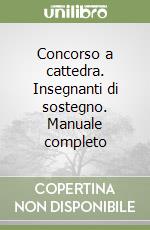 unilibro

Concorso a cattedra. Insegnanti di sostegno. Manuale completo

COPERTINA NON DISPONIBILE